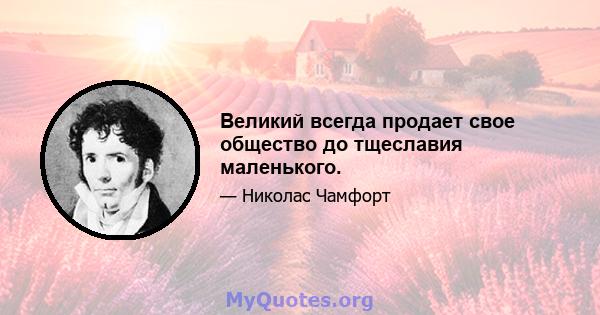 Великий всегда продает свое общество до тщеславия маленького.

— Николас Чамфорт

MyQuotes.org